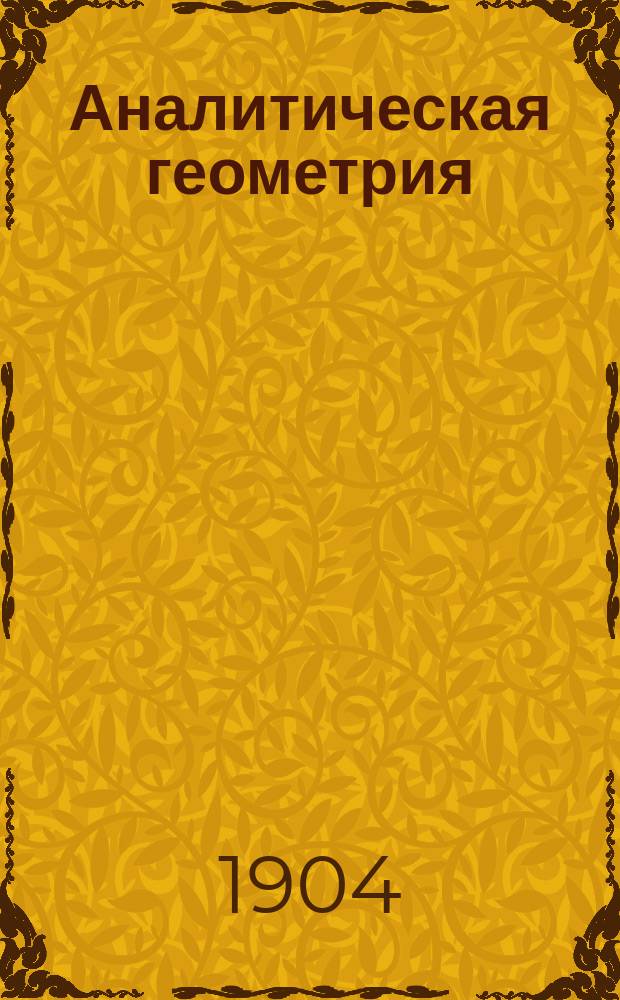 Аналитическая геометрия

1904